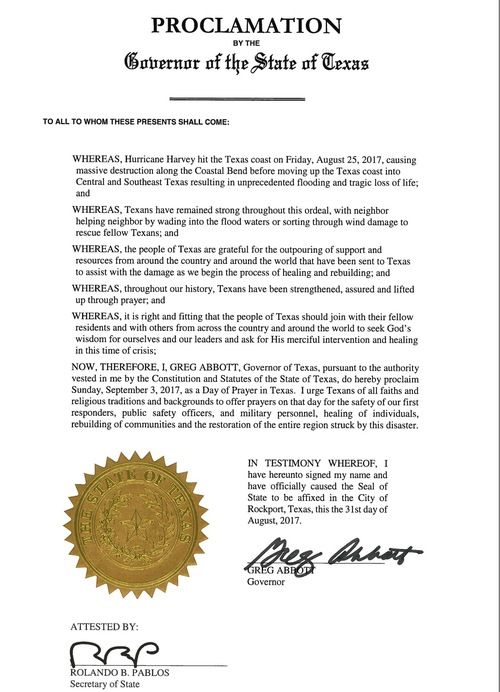 PROCLAMATION
BY THE
Governor of the State of Texas

TO ALL TO WHOM THESE PRESENTS SHALL COME:

WHEREAS, Hurricane Harvey hit the Texas coast on Friday, August 25, 2017, causing massive destruction along the Coastal Bend before moving up the Texas coast into Central and Southeast Texas resulting in unprecedented flooding and tragic loss of life; and

WHEREAS, Texans have remained strong throughout this ordeal, with neighbor helping neighbor by wading into the flood waters or sorting through wind damage to rescue fellow Texans; and

WHEREAS, the people of Texas are grateful for the outpouring of support and resources from around the country and around the world that have been sent to Texas to assist with the damage as we begin the process of healing and rebuilding; and

WHEREAS, throughout our history, Texans have been strengthened, assured and lifted up through prayer; and

WHEREAS, it is right and fitting that the people of Texas should join with their fellow residents and with others from across the country and around the world to seek God's wisdom for ourselves and our leaders and ask for His merciful intervention and healing in this time of crisis;

NOW, THEREFORE, I, GREG ABBOTT, Governor of Texas, pursuant to the authority vested in me by the Constitution and Statutes of the State of Texas, do hereby proclaim Sunday, September 3, 2017, as a Day of Prayer in Texas. I urge Texans of all faiths and religious traditions and backgrounds to offer prayers on that day for the safety of our first responders, public safety officers, and military personnel, healing of individuals, rebuilding of communities and the restoration of the entire region struck by this disaster.

THE STATE OF TEXAS

IN TESTIMONY WHEREOF, I have hereunto signed my name and have officially caused the Seal of State to be affixed in the City of Rockport, Texas, this the 31st day of August, 2017.

Greg Abbott
GREG ABBOTT
Governor

ATTESTED BY:

RBP
ROLANDO B. PABLOS
Secretary of State